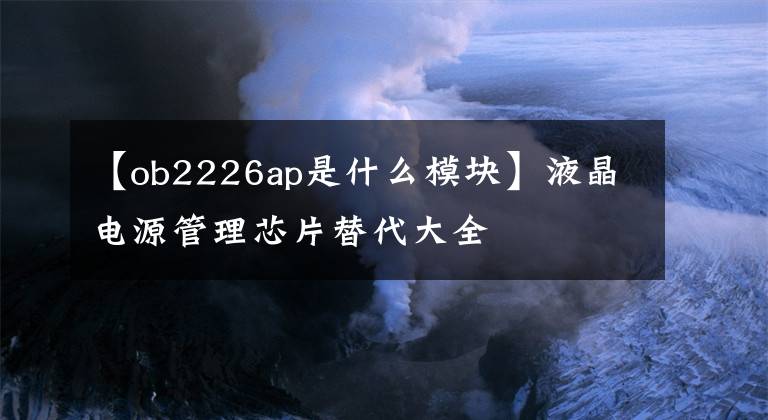 【ob2226ap是什么模块】液晶电源管理芯片替代大全